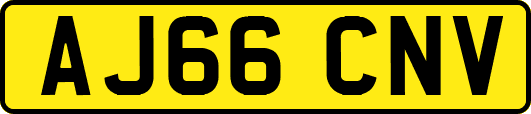 AJ66 CNV